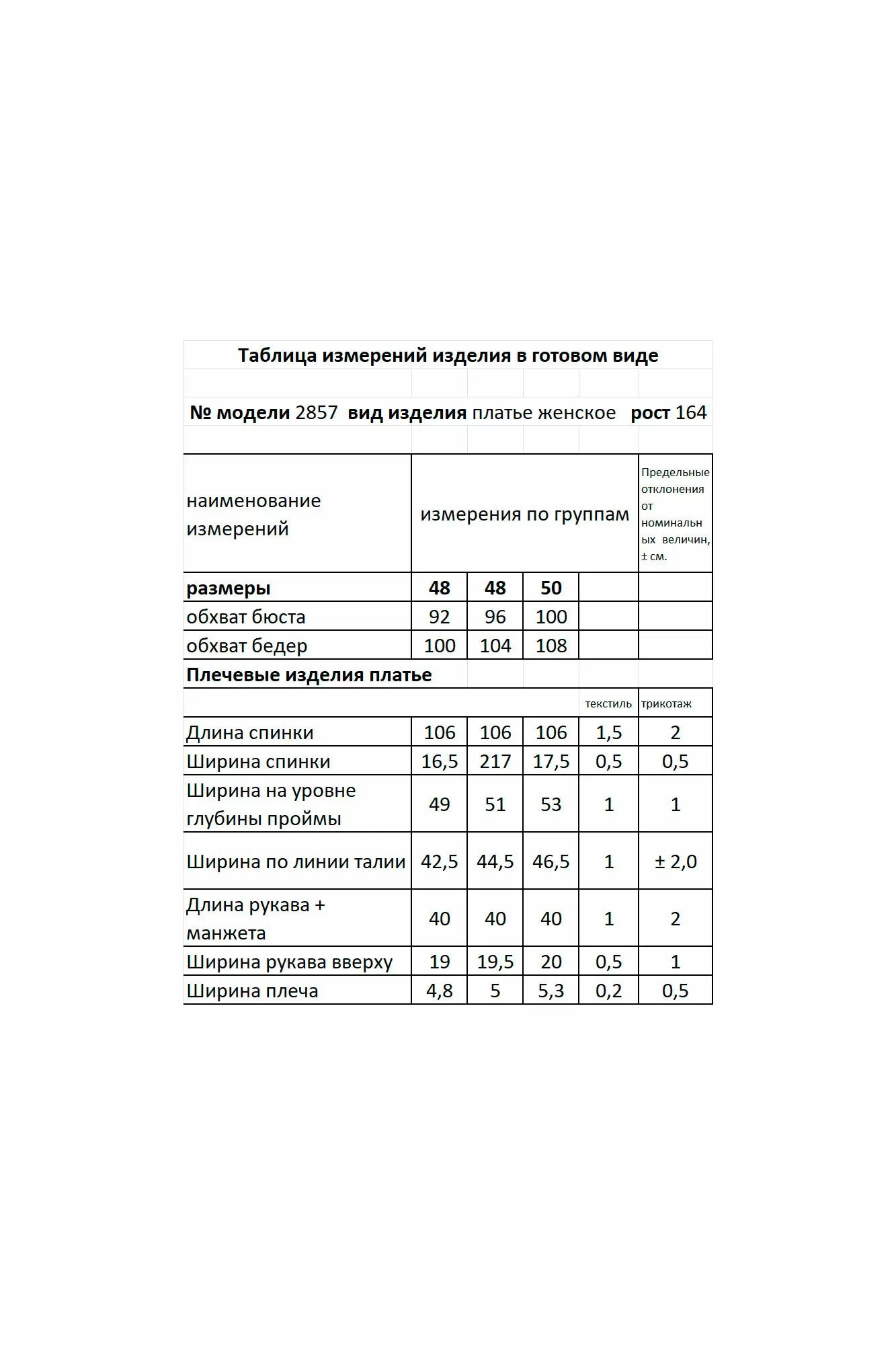 Таблица измерений изделия в готовом виде

№ модели 2857 вид изделия платье женское рост 164

| наименование измерений | измерения по группам | | | | Предельные отклонения от номинальных величин, ± см. |
|---|---|---|---|---|---|
| размеры | 48 | 48 | 50 | | |
| обхват бюста | 92 | 96 | 100 | | |
| обхват бедер | 100 | 104 | 108 | | |
| Плечевые изделия платье | | | | | |
| | | | | текстиль | трикотаж |
| Длина спинки | 106 | 106 | 106 | 1,5 | 2 |
| Ширина спинки | 16,5 | 217 | 17,5 | 0,5 | 0,5 |
| Ширина на уровне глубины проймы | 49 | 51 | 53 | 1 | 1 |
| Ширина по линии талии | 42,5 | 44,5 | 46,5 | 1 | ± 2,0 |
| Длина рукава + манжета | 40 | 40 | 40 | 1 | 2 |
| Ширина рукава вверху | 19 | 19,5 | 20 | 0,5 | 1 |
| Ширина плеча | 4,8 | 5 | 5,3 | 0,2 | 0,5 |